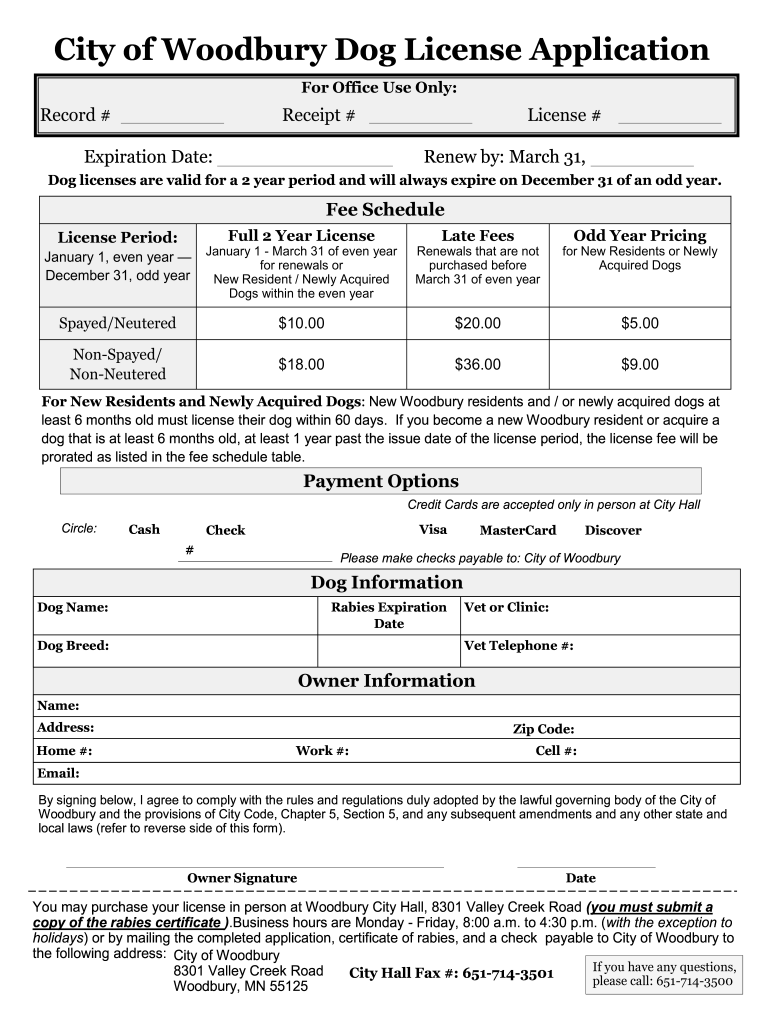 City of Woodbury Dog License Application

For Office Use Only:

Record # __________ Receipt # __________ License # __________

Expiration Date: ________________ Renew by: March 31, __________

Dog licenses are valid for a 2 year period and will always expire on December 31 of an odd year.

Fee Schedule

| License Period: January 1, even year — December 31, odd year | Full 2 Year License January 1 - March 31 of even year for renewals or New Resident / Newly Acquired Dogs within the even year | Late Fees Renewals that are not purchased before March 31 of even year | Odd Year Pricing for New Residents or Newly Acquired Dogs |
|---|---|---|---|
| Spayed/Neutered | $10.00 | $20.00 | $5.00 |
| Non-Spayed/ Non-Neutered | $18.00 | $36.00 | $9.00 |

For New Residents and Newly Acquired Dogs: New Woodbury residents and / or newly acquired dogs at least 6 months old must license their dog within 60 days. If you become a new Woodbury resident or acquire a dog that is at least 6 months old, at least 1 year past the issue date of the license period, the license fee will be prorated as listed in the fee schedule table.

Payment Options

Credit Cards are accepted only in person at City Hall

Circle: Cash Check Visa MasterCard Discover

# ____________________ Please make checks payable to: City of Woodbury

Dog Information

| Dog Name: | Rabies Expiration Date | Vet or Clinic: |
|---|---|---|
| Dog Breed: | | Vet Telephone #: |

Owner Information

Name:

Address: Zip Code:

Home #: Work #: Cell #:

Email:

By signing below, I agree to comply with the rules and regulations duly adopted by the lawful governing body of the City of Woodbury and the provisions of City Code, Chapter 5, Section 5, and any subsequent amendments and any other state and local laws (refer to reverse side of this form).

Owner Signature Date

You may purchase your license in person at Woodbury City Hall, 8301 Valley Creek Road (you must submit a copy of the rabies certificate ).Business hours are Monday - Friday, 8:00 a.m. to 4:30 p.m. (with the exception to holidays) or by mailing the completed application, certificate of rabies, and a check payable to City of Woodbury to the following address: City of Woodbury
8301 Valley Creek Road
Woodbury, MN 55125

City Hall Fax #: 651-714-3501

If you have any questions, please call: 651-714-3500